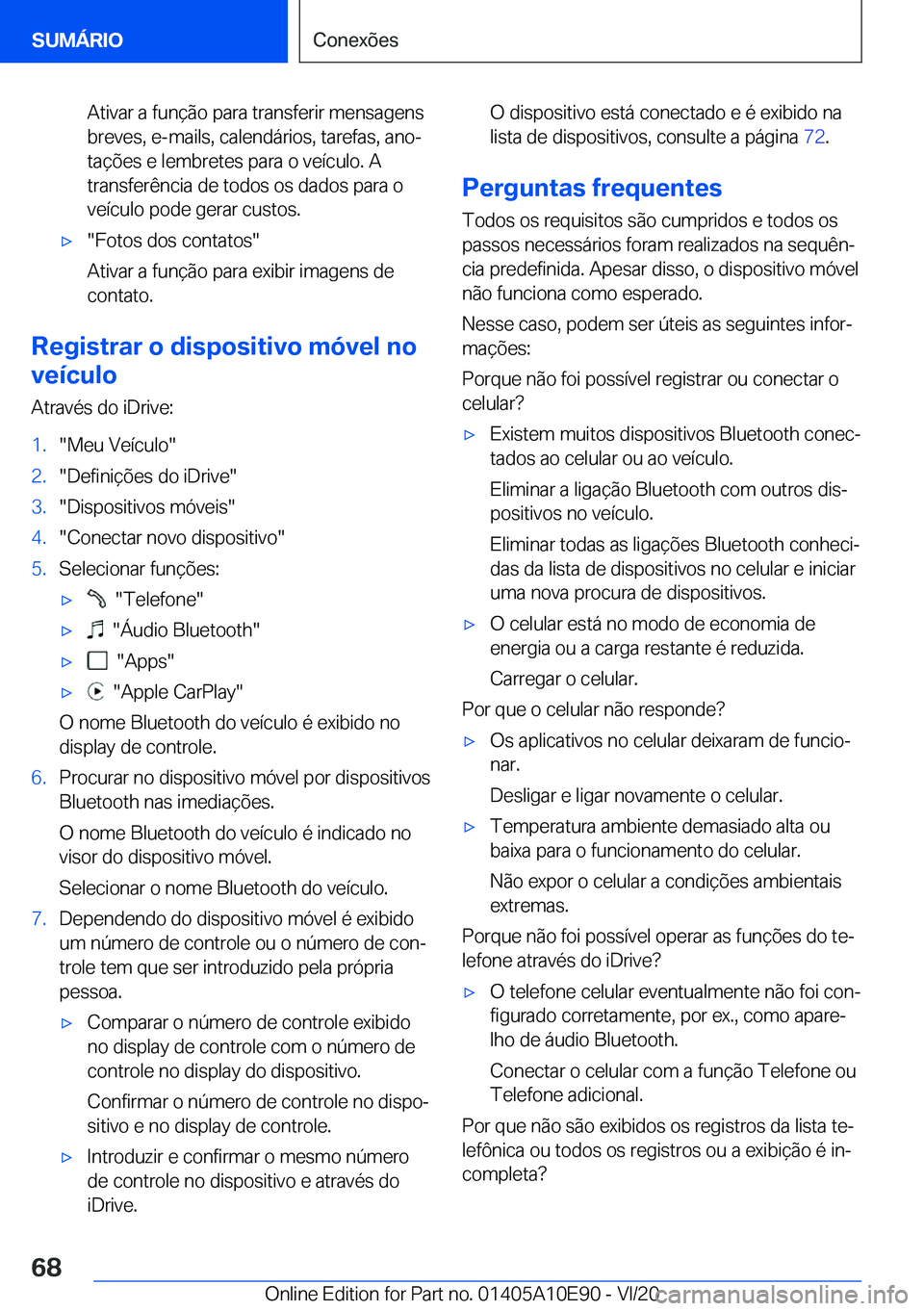 SUMÁRIO

Conexões

Ativar a função para transferir mensagens breves, e-mails, calendários, tarefas, anotações e lembretes para o veículo. A transferência de todos os dados para o veículo pode gerar custos.

▷ "Fotos dos contatos"

Ativar a função para exibir imagens de contato.

Registrar o dispositivo móvel no veículo

Através do iDrive:

1. "Meu Veículo"
2. "Definições do iDrive"
3. "Dispositivos móveis"
4. "Conectar novo dispositivo"
5. Selecionar funções:

▷ "Telefone"

▷ "Áudio Bluetooth"

▷ "Apps"

▷ "Apple CarPlay"

O nome Bluetooth do veículo é exibido no display de controle.

6. Procurar no dispositivo móvel por dispositivos Bluetooth nas imediações.

O nome Bluetooth do veículo é indicado no visor do dispositivo móvel.

Selecionar o nome Bluetooth do veículo.

7. Dependendo do dispositivo móvel é exibido um número de controle ou o número de controle tem que ser introduzido pela própria pessoa.

▷ Comparar o número de controle exibido no display de controle com o número de controle no display do dispositivo.

Confirmar o número de controle no dispositivo e no display de controle.

▷ Introduzir e confirmar o mesmo número de controle no dispositivo e através do iDrive.

O dispositivo está conectado e é exibido na lista de dispositivos, consulte a página 72.

Perguntas frequentes

Todos os requisitos são cumpridos e todos os passos necessários foram realizados na sequência predefinida. Apesar disso, o dispositivo móvel não funciona como esperado.

Nesse caso, podem ser úteis as seguintes informações:

Porque não foi possível registrar ou conectar o celular?

▷ Existem muitos dispositivos Bluetooth conectados ao celular ou ao veículo.

Eliminar a ligação Bluetooth com outros dispositivos no veículo.

Eliminar todas as ligações Bluetooth conhecidas da lista de dispositivos no celular e iniciar uma nova procura de dispositivos.

▷ O celular está no modo de economia de energia ou a carga restante é reduzida.

Carregar o celular.

Por que o celular não responde?

▷ Os aplicativos no celular deixaram de funcionar.

Desligar e ligar novamente o celular.

▷ Temperatura ambiente demasiado alta ou baixa para o funcionamento do celular.

Não expor o celular a condições ambientais extremas.

Porque não foi possível operar as funções do telefone através do iDrive?

▷ O telefone celular eventualmente não foi configurado corretamente, por ex., como aparelho de áudio Bluetooth.

Conectar o celular com a função Telefone ou Telefone adicional.

Por que não são exibidos os registros da lista telefônica ou todos os registros ou a exibição é incompleta?

68

Online Edition for Part no. 01405A10E90 - VI/20

carmanualsonline.info